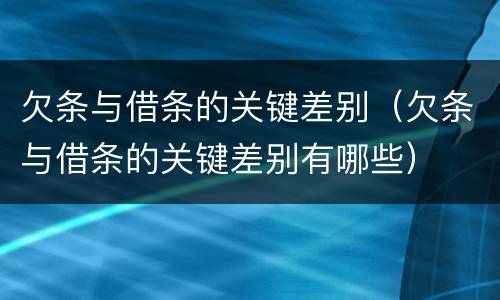 欠条与借条的关键差别（欠条与借条的关键差别有哪些）